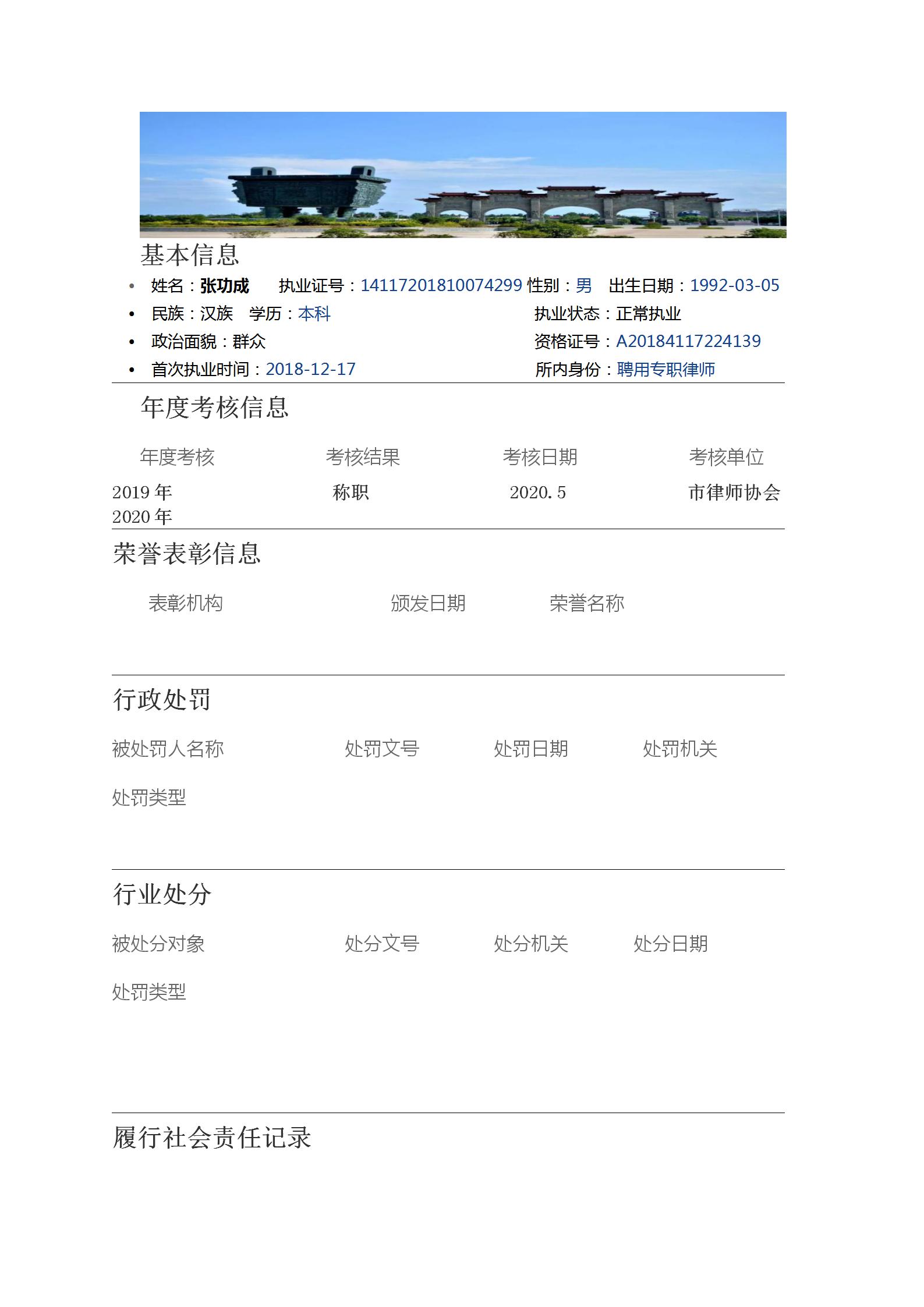 基本信息

• 姓名：张功成 执业证号：14117201810074299 性别：男 出生日期：1992-03-05
• 民族：汉族 学历：本科 执业状态：正常执业
• 政治面貌：群众 资格证号：A20184117224139
• 首次执业时间：2018-12-17 所内身份：聘用专职律师

年度考核信息

| 年度考核 | 考核结果 | 考核日期 | 考核单位 |
|---|---|---|---|
| 2019年 | 称职 | 2020.5 | 市律师协会 |
| 2020年 | | | |

荣誉表彰信息

表彰机构 颁发日期 荣誉名称

行政处罚

被处罚人名称 处罚文号 处罚日期 处罚机关

处罚类型

行业处分

被处分对象 处分文号 处分机关 处分日期

处罚类型

履行社会责任记录